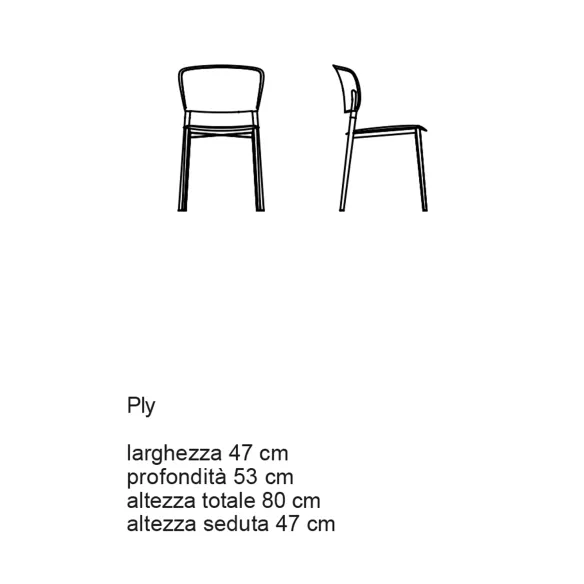 Ply

larghezza 47 cm
profondità 53 cm
altezza totale 80 cm
altezza seduta 47 cm